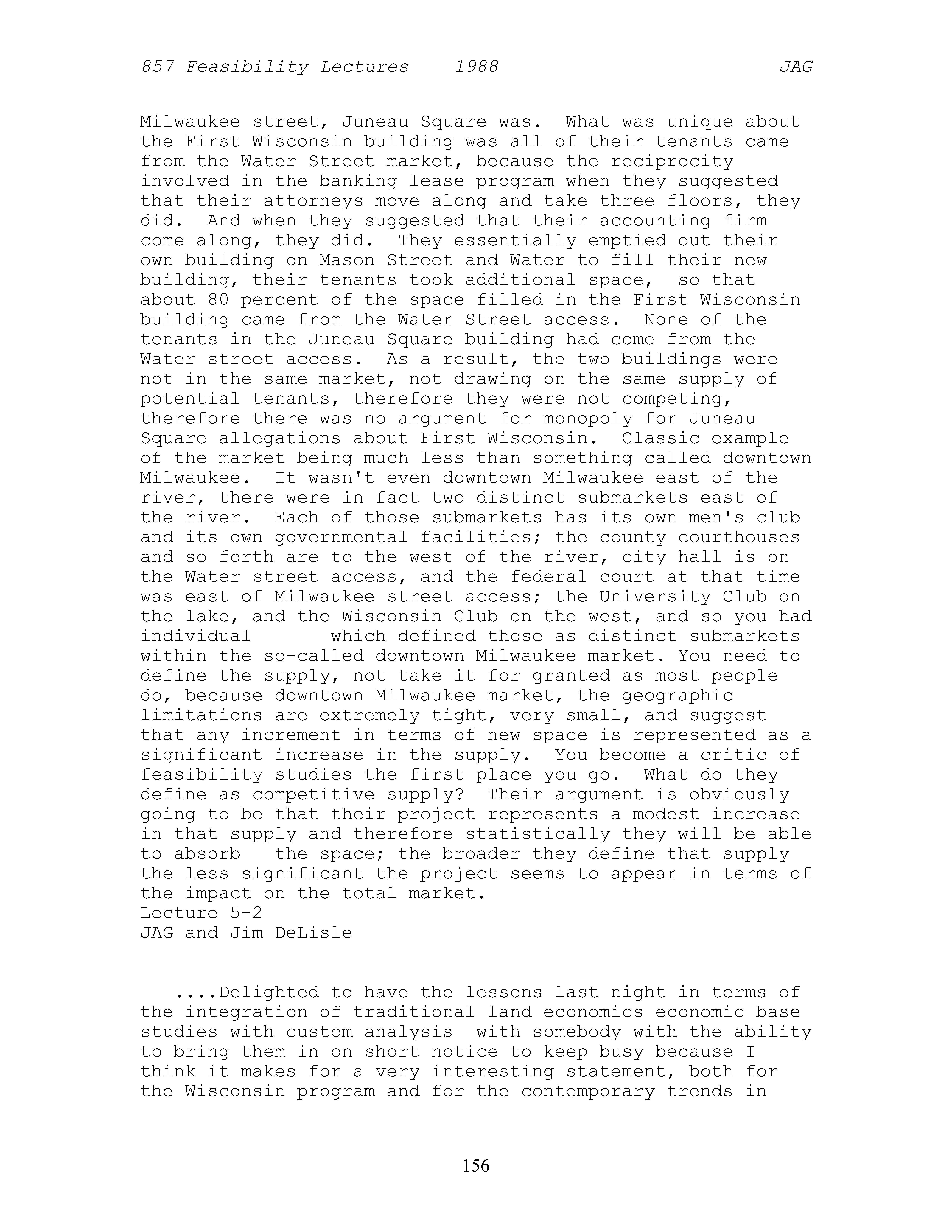 857 Feasibility Lectures 1988 JAG

Milwaukee street, Juneau Square was. What was unique about the First Wisconsin building was all of their tenants came from the Water Street market, because the reciprocity involved in the banking lease program when they suggested that their attorneys move along and take three floors, they did. And when they suggested that their accounting firm come along, they did. They essentially emptied out their own building on Mason Street and Water to fill their new building, their tenants took additional space, so that about 80 percent of the space filled in the First Wisconsin building came from the Water Street access. None of the tenants in the Juneau Square building had come from the Water street access. As a result, the two buildings were not in the same market, not drawing on the same supply of potential tenants, therefore they were not competing, therefore there was no argument for monopoly for Juneau Square allegations about First Wisconsin. Classic example of the market being much less than something called downtown Milwaukee. It wasn't even downtown Milwaukee east of the river, there were in fact two distinct submarkets east of the river. Each of those submarkets has its own men's club and its own governmental facilities; the county courthouses and so forth are to the west of the river, city hall is on the Water street access, and the federal court at that time was east of Milwaukee street access; the University Club on the lake, and the Wisconsin Club on the west, and so you had individual which defined those as distinct submarkets within the so-called downtown Milwaukee market. You need to define the supply, not take it for granted as most people do, because downtown Milwaukee market, the geographic limitations are extremely tight, very small, and suggest that any increment in terms of new space is represented as a significant increase in the supply. You become a critic of feasibility studies the first place you go. What do they define as competitive supply? Their argument is obviously going to be that their project represents a modest increase in that supply and therefore statistically they will be able to absorb the space; the broader they define that supply the less significant the project seems to appear in terms of the impact on the total market.
Lecture 5-2
JAG and Jim DeLisle

....Delighted to have the lessons last night in terms of the integration of traditional land economics economic base studies with custom analysis with somebody with the ability to bring them in on short notice to keep busy because I think it makes for a very interesting statement, both for the Wisconsin program and for the contemporary trends in

156